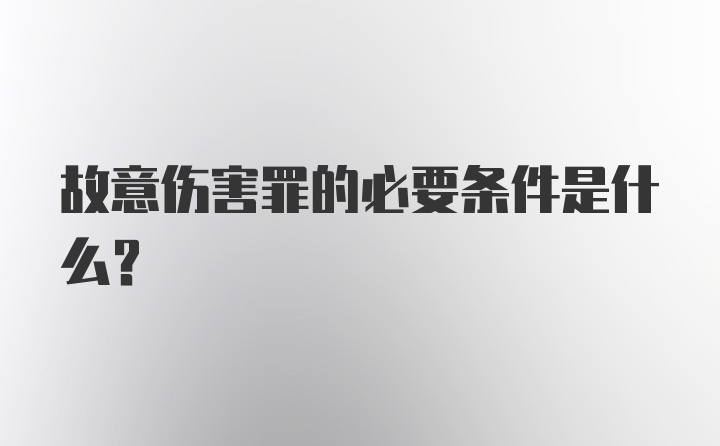 故意伤害罪的必要条件是什么?